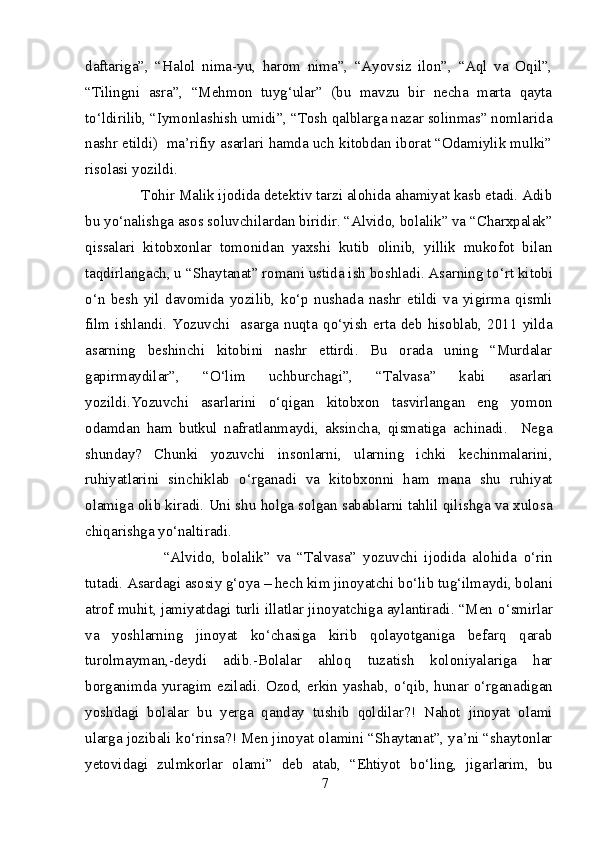 daftariga”, “Halol nima-yu, harom nima”, “Ayovsiz ilon”, “Aql va Oqil”, “Tilingni asra”, “Mehmon tuyg‘ular” (bu mavzu bir necha marta qayta to‘ldirilib, “Iymonlashish umidi”, “Tosh qalblarga nazar solinmas” nomlarida nashr etildi) ma’rifiy asarlari hamda uch kitobdan iborat “Odamiylik mulki” risolasi yozildi.

Tohir Malik ijodida detektiv tarzi alohida ahamiyat kasb etadi. Adib bu yo‘nalishga asos soluvchilardan biridir. “Alvido, bolalik” va “Charxpalak” qissalari kitobxonlar tomonidan yaxshi kutib olinib, yillik mukofot bilan taqdirlangach, u “Shaytanat” romani ustida ish boshladi. Asarning to‘rt kitobi o‘n besh yil davomida yozilib, ko‘p nushada nashr etildi va yigirma qismli film ishlandi. Yozuvchi asarga nuqta qo‘yish erta deb hisoblab, 2011 yilda asarning beshinchi kitobini nashr ettirdi. Bu orada uning “Murdalar gapirmaydilar”, “O‘lim uchburchagi”, “Talvasa” kabi asarlari yozildi.Yozuvchi asarlarini o‘qigan kitobxon tasvirlangan eng yomon odamdan ham butkul nafratlanmaydi, aksincha, qismatiga achinadi. Nega shunday? Chunki yozuvchi insonlarni, ularning ichki kechinmalarini, ruhiyatlarini sinchiklab o‘rganadi va kitobxonni ham mana shu ruhiyat olamiga olib kiradi. Uni shu holga solgan sabablarni tahlil qilishga va xulosa chiqarishga yo‘naltiradi.

“Alvido, bolalik” va “Talvasa” yozuvchi ijodida alohida o‘rin tutadi. Asardagi asosiy g‘oya – hech kim jinoyatchi bo‘lib tug‘ilmaydi, bolani atrof muhit, jamiyatdagi turli illatlar jinoyatchiga aylantiradi. “Men o‘smirlar va yoshlarning jinoyat ko‘chasiga kirib qolayotganiga befarq qarab turolmayman,-deydi adib.-Bolalar ahloq tuzatish koloniyalariga har borganimda yuragim eziladi. Ozod, erkin yashab, o‘qib, hunar o‘rganadigan yoshdagi bolalar bu yerga qanday tushib qoldilar?! Nahot jinoyat olami ularga jozibali ko‘rinsa?! Men jinoyat olamini “Shaytanat”, ya’ni “shaytonlar yetovidagi zulmkorlar olami” deb atab, “Ehtiyot bo‘ling, jigarlarim, bu

7